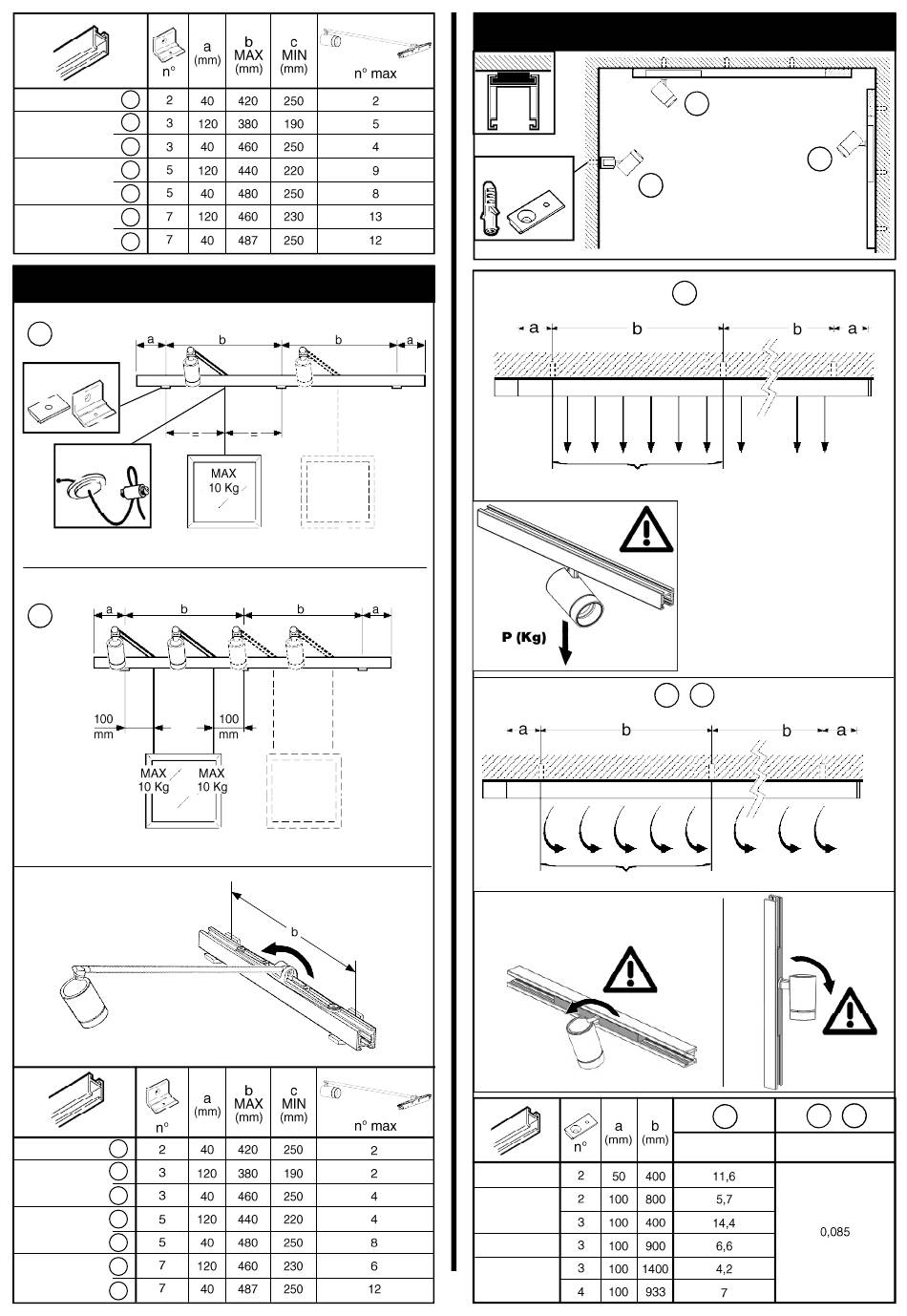 | | n° | a (mm) | b MAX (mm) | c MIN (mm) | n° max |
|---|---|---|---|---|---|
| | 2 | 40 | 420 | 250 | 2 |
| | 3 | 120 | 380 | 190 | 5 |
| | 3 | 40 | 460 | 250 | 4 |
| | 5 | 120 | 440 | 220 | 9 |
| | 5 | 40 | 480 | 250 | 8 |
| | 7 | 120 | 460 | 230 | 13 |
| | 7 | 40 | 487 | 250 | 12 |

a b b a

= =

MAX 10 Kg

a b b a

100 mm

100 mm

MAX 10 Kg

MAX 10 Kg

b

| | n° | a (mm) | b MAX (mm) | c MIN (mm) | n° max |
|---|---|---|---|---|---|
| | 2 | 40 | 420 | 250 | 2 |
| | 3 | 120 | 380 | 190 | 2 |
| | 3 | 40 | 460 | 250 | 4 |
| | 5 | 120 | 440 | 220 | 4 |
| | 5 | 40 | 480 | 250 | 8 |
| | 7 | 120 | 460 | 230 | 6 |
| | 7 | 40 | 487 | 250 | 12 |

a b b a

P (Kg)

a b b a

| | n° | a (mm) | b (mm) | | |
|---|---|---|---|---|---|
| | 2 | 50 | 400 | 11,6 | 0,085 |
| | 2 | 100 | 800 | 5,7 | |
| | 3 | 100 | 400 | 14,4 | |
| | 3 | 100 | 900 | 6,6 | |
| | 3 | 100 | 1400 | 4,2 | |
| | 4 | 100 | 933 | 7 | |